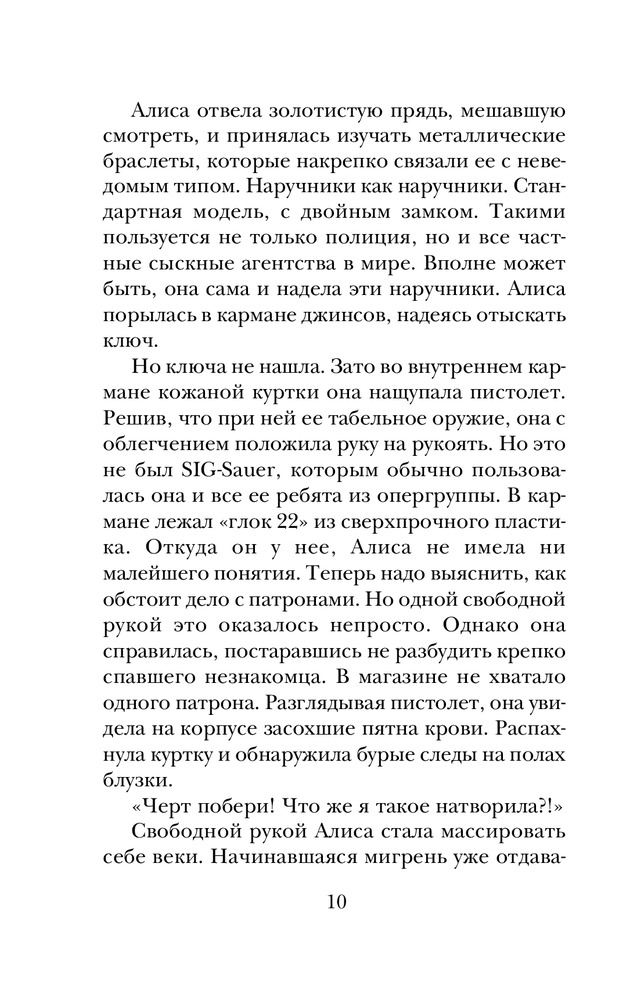 Алиса отвела золотистую прядь, мешавшую смотреть, и принялась изучать металлические браслеты, которые накрепко связали ее с неведомым типом. Наручники как наручники. Стандартная модель, с двойным замком. Такими пользуется не только полиция, но и все частные сыскные агентства в мире. Вполне может быть, она сама и надела эти наручники. Алиса порылась в кармане джинсов, надеясь отыскать ключ.

Но ключа не нашла. Зато во внутреннем кармане кожаной куртки она нащупала пистолет. Решив, что при ней ее табельное оружие, она с облегчением положила руку на рукоять. Но это не был SIG-Sauer, которым обычно пользовалась она и все ее ребята из опергруппы. В кармане лежал «глок 22» из сверхпрочного пластика. Откуда он у нее, Алиса не имела ни малейшего понятия. Теперь надо выяснить, как обстоит дело с патронами. Но одной свободной рукой это оказалось непросто. Однако она справилась, постаравшись не разбудить крепко спавшего незнакомца. В магазине не хватало одного патрона. Разглядывая пистолет, она увидела на корпусе засохшие пятна крови. Распахнула куртку и обнаружила бурые следы на полах блузки.

«Черт побери! Что же я такое натворила?!»

Свободной рукой Алиса стала массировать себе веки. Начинавшаяся мигрень уже отдава-

10